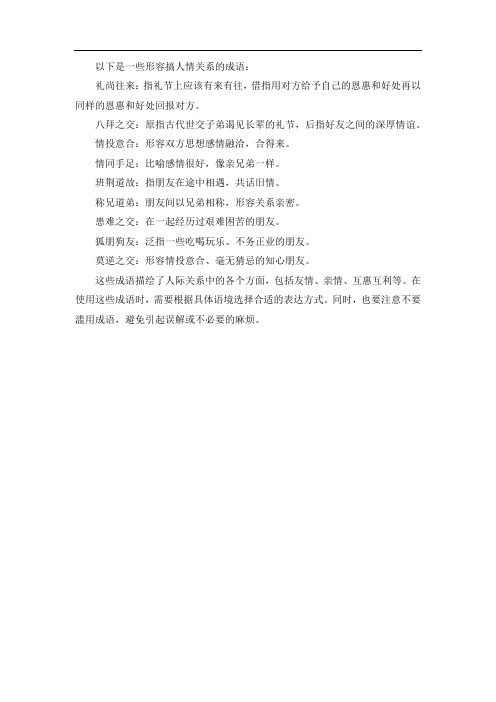 以下是一些形容搞人情关系的成语：

礼尚往来：指礼节上应该有来有往，借指用对方给予自己的恩惠和好处再以同样的恩惠和好处回报对方。

八拜之交：原指古代世交子弟谒见长辈的礼节，后指好友之间的深厚情谊。

情投意合：形容双方思想感情融洽，合得来。

情同手足：比喻感情很好，像亲兄弟一样。

班荆道故：指朋友在途中相遇，共话旧情。

称兄道弟：朋友间以兄弟相称，形容关系亲密。

患难之交：在一起经历过艰难困苦的朋友。

狐朋狗友：泛指一些吃喝玩乐、不务正业的朋友。

莫逆之交：形容情投意合、毫无猜忌的知心朋友。

这些成语描绘了人际关系中的各个方面，包括友情、亲情、互惠互利等。在使用这些成语时，需要根据具体语境选择合适的表达方式。同时，也要注意不要滥用成语，避免引起误解或不必要的麻烦。